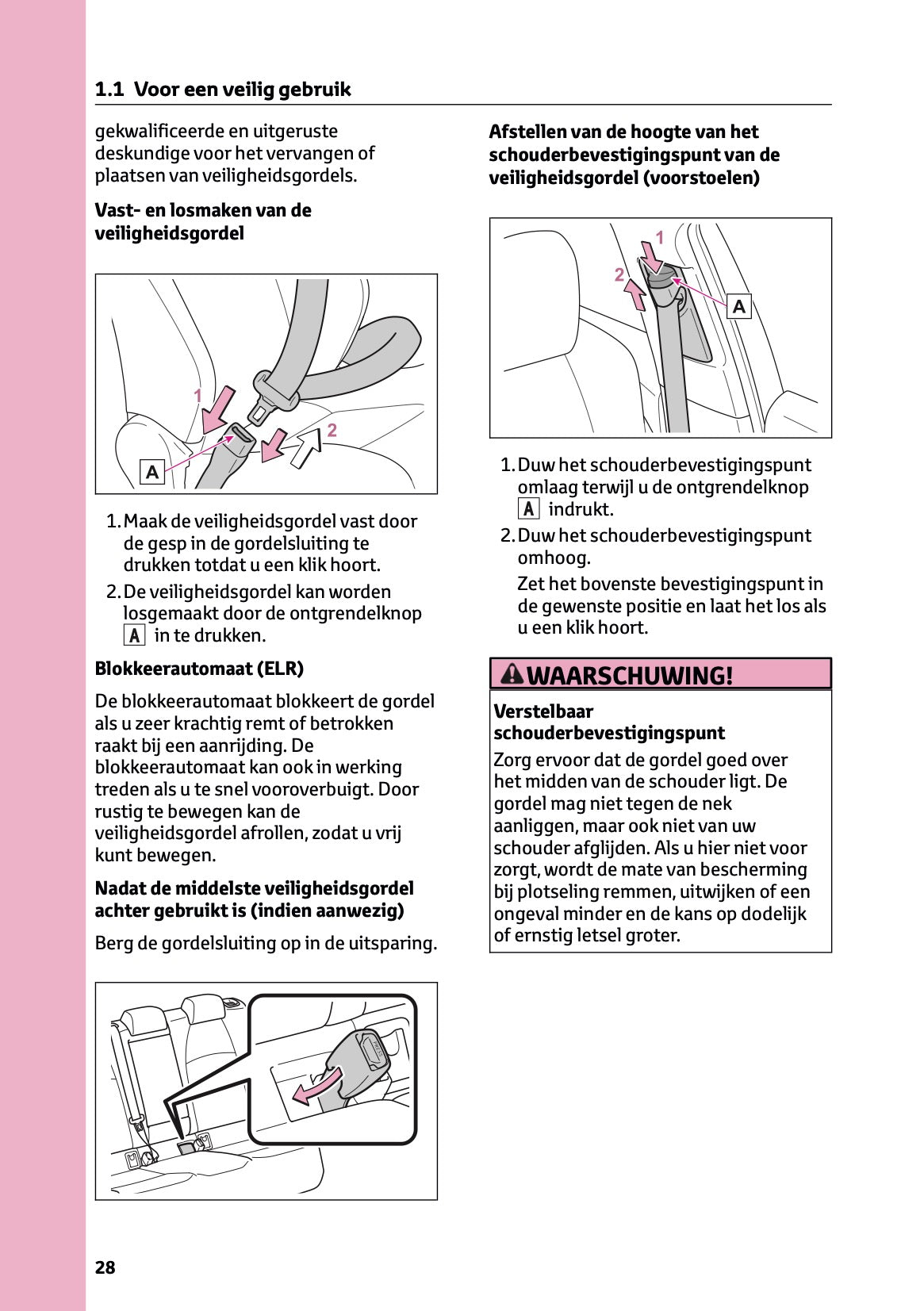 1.1 Voor een veilig gebruik

gekwalificeerde en uitgeruste deskundige voor het vervangen of plaatsen van veiligheidsgordels.

Vast- en losmaken van de veiligheidsgordel

1

2

A

1. Maak de veiligheidsgordel vast door de gesp in de gordelsluiting te drukken totdat u een klik hoort.

2. De veiligheidsgordel kan worden losgemaakt door de ontgrendelknop A in te drukken.

Blokkeerautomaat (ELR)

De blokkeerautomaat blokkeert de gordel als u zeer krachtig remt of betrokken raakt bij een aanrijding. De blokkeerautomaat kan ook in werking treden als u te snel vooroverbuigt. Door rustig te bewegen kan de veiligheidsgordel afrollen, zodat u vrij kunt bewegen.

Nadat de middelste veiligheidsgordel achter gebruikt is (indien aanwezig)

Berg de gordelsluiting op in de uitsparing.

Afstellen van de hoogte van het schouderbevestigingspunt van de veiligheidsgordel (voorstoelen)

1

2

A

1. Duw het schouderbevestigingspunt omlaag terwijl u de ontgrendelknop A indrukt.

2. Duw het schouderbevestigingspunt omhoog.

Zet het bovenste bevestigingspunt in de gewenste positie en laat het los als u een klik hoort.

WAARSCHUWING!

Verstelbaar schouderbevestigingspunt

Zorg ervoor dat de gordel goed over het midden van de schouder ligt. De gordel mag niet tegen de nek aanliggen, maar ook niet van uw schouder afglijden. Als u hier niet voor zorgt, wordt de mate van bescherming bij plotseling remmen, uitwijken of een ongeval minder en de kans op dodelijk of ernstig letsel groter.

28